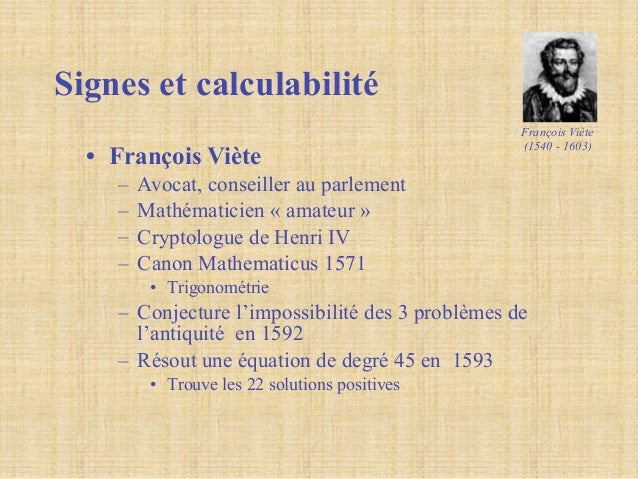 Signes et calculabilité

François Viète
(1540 - 1603)

• François Viète
– Avocat, conseiller au parlement
– Mathématicien « amateur »
– Cryptologue de Henri IV
– Canon Mathematicus 1571
• Trigonométrie
– Conjecture l'impossibilité des 3 problèmes de l'antiquité en 1592
– Résout une équation de degré 45 en 1593
• Trouve les 22 solutions positives